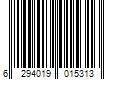 6 294019 015313